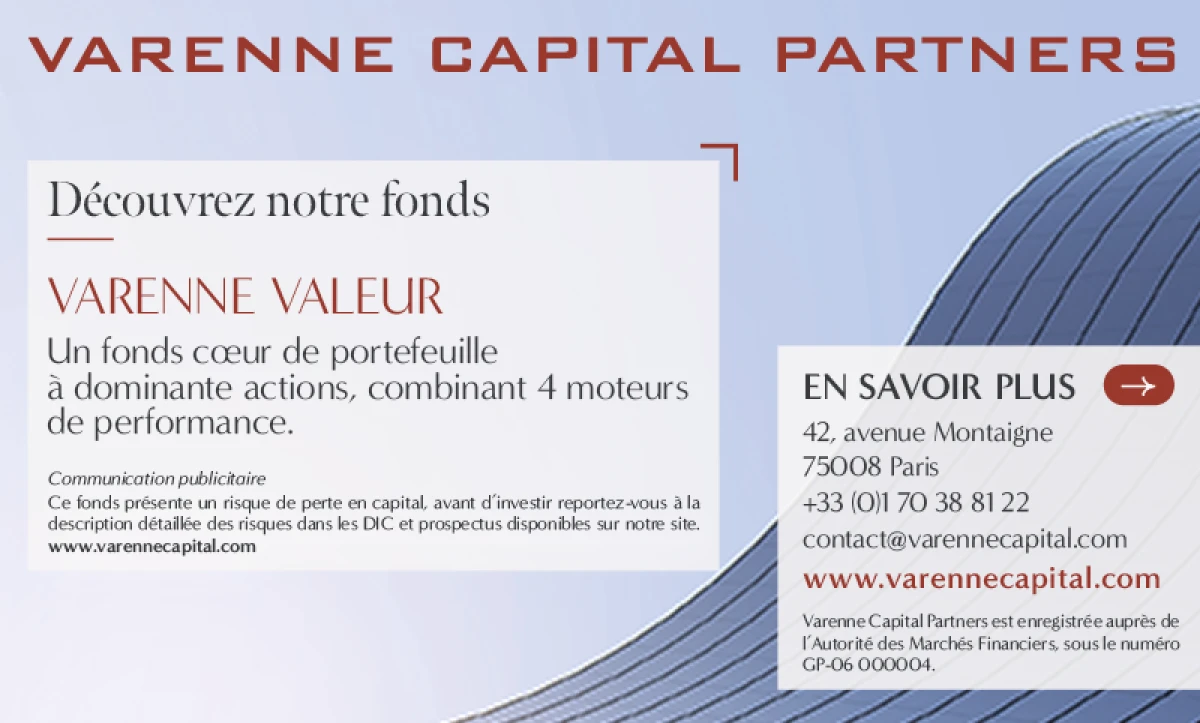 VARENNE CAPITAL PARTNERS

Découvrez notre fonds

VARENNE VALEUR

Un fonds cœur de portefeuille à dominante actions, combinant 4 moteurs de performance.

Communication publicitaire
Ce fonds présente un risque de perte en capital, avant d'investir reportez-vous à la description détaillée des risques dans les DIC et prospectus disponibles sur notre site.
www.varennecapital.com

EN SAVOIR PLUS →

42, avenue Montaigne
75008 Paris
+33 (0)1 70 38 81 22
contact@varennecapital.com
www.varennecapital.com

Varenne Capital Partners est enregistrée auprès de l'Autorité des Marchés Financiers, sous le numéro GP-06 000004.